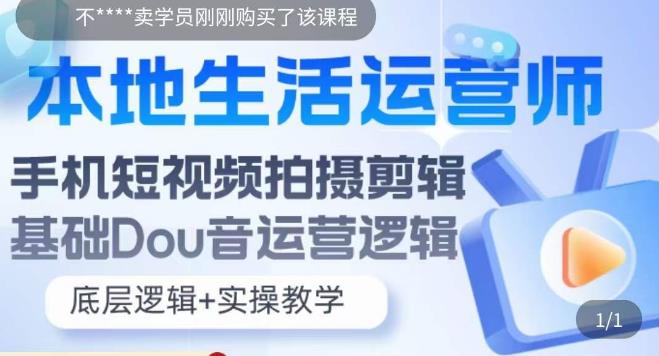 不****卖学员刚刚购买了该课程

本地生活运营师

手机短视频拍摄剪辑
基础Dou音运营逻辑

底层逻辑+实操教学

1/1